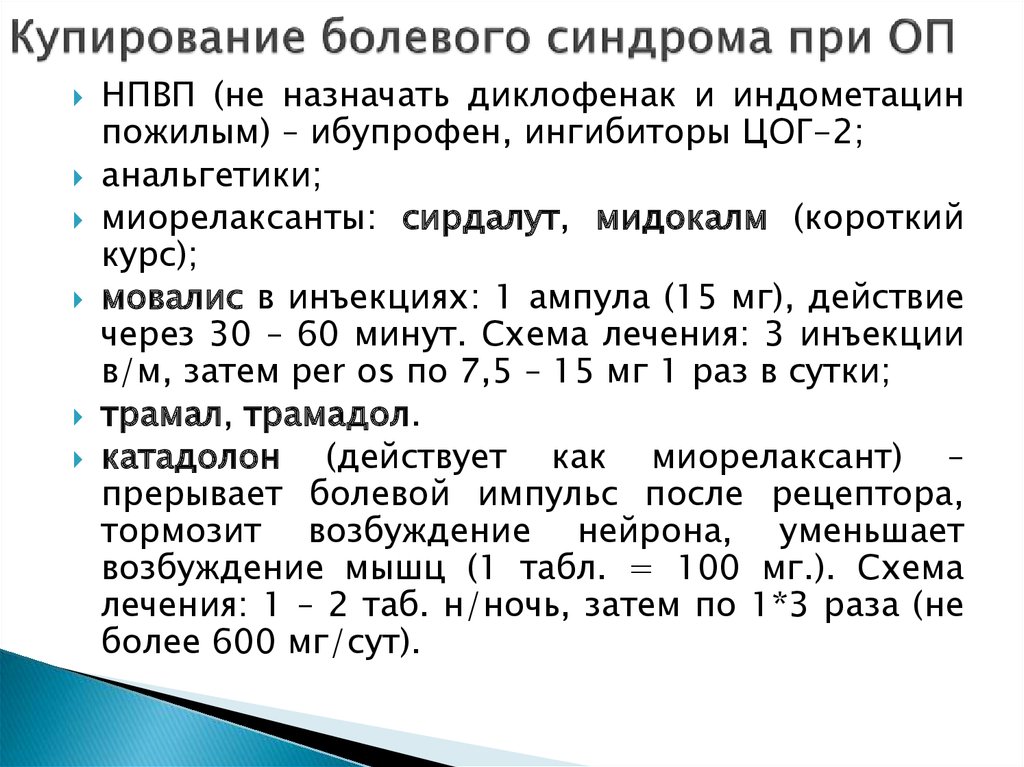 Купирование болевого синдрома при ОП

НПВП (не назначать диклофенак и индометацин пожилым) – ибупрофен, ингибиторы ЦОГ–2;

анальгетики;

миорелаксанты: сирдалут, мидокалм (короткий курс);

мовалис в инъекциях: 1 ампула (15 мг), действие через 30 – 60 минут. Схема лечения: 3 инъекции в/м, затем per os по 7,5 – 15 мг 1 раз в сутки;

трамал, трамадол.

катадолон (действует как миорелаксант) – прерывает болевой импульс после рецептора, тормозит возбуждение нейрона, уменьшает возбуждение мышц (1 табл. = 100 мг.). Схема лечения: 1 – 2 таб. н/ночь, затем по 1*3 раза (не более 600 мг/сут).